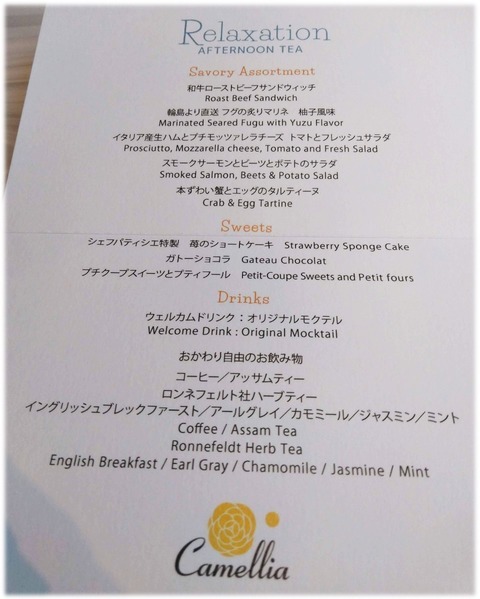 Relaxation
AFTERNOON TEA

Savory Assortment

和牛ローストビーフサンドウィッチ
Roast Beef Sandwich

輪島より直送 フグの炙りマリネ 柚子風味
Marinated Seared Fugu with Yuzu Flavor

イタリア産生ハムとプチモッツァレラチーズ トマトとフレッシュサラダ
Prosciutto, Mozzarella cheese, Tomato and Fresh Salad

スモークサーモンとビーツとポテトのサラダ
Smoked Salmon, Beets & Potato Salad

本ずわい蟹とエッグのタルティーヌ
Crab & Egg Tartine

Sweets

シェフパティシエ特製 苺のショートケーキ Strawberry Sponge Cake
ガトーショコラ Gateau Chocolat
プチクープスイーツとプティフール Petit-Coupe Sweets and Petit fours

Drinks

ウェルカムドリンク：オリジナルモクテル
Welcome Drink : Original Mocktail

おかわり自由のお飲み物
コーヒー／アッサムティー
ロンネフェルト社ハーブティー
イングリッシュブレックファースト／アールグレイ／カモミール／ジャスミン／ミント
Coffee / Assam Tea
Ronnefeldt Herb Tea
English Breakfast / Earl Gray / Chamomile / Jasmine / Mint

Camellia